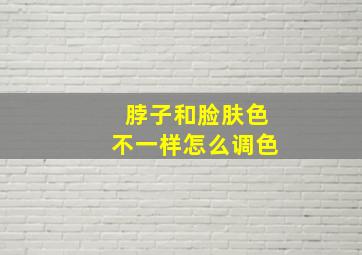 脖子和脸肤色
不一样怎么调色